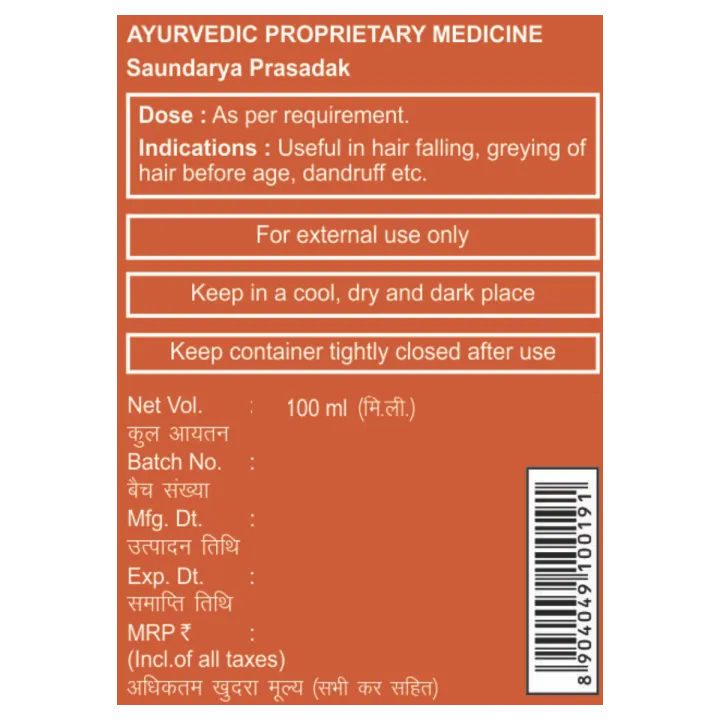 AYURVEDIC PROPRIETARY MEDICINE
Saundarya Prasadak

Dose : As per requirement.

Indications : Useful in hair falling, greying of hair before age, dandruff etc.

For external use only

Keep in a cool, dry and dark place

Keep container tightly closed after use

Net Vol. : 100 ml (मि.ली.)
कुल आयतन
Batch No. :
बैच संख्या
Mfg. Dt. :
उत्पादन तिथि
Exp. Dt. :
समाप्ति तिथि
MRP ₹ :
(Incl.of all taxes)
अधिकतम खुदरा मूल्य (सभी कर सहित)

8 904049 100191